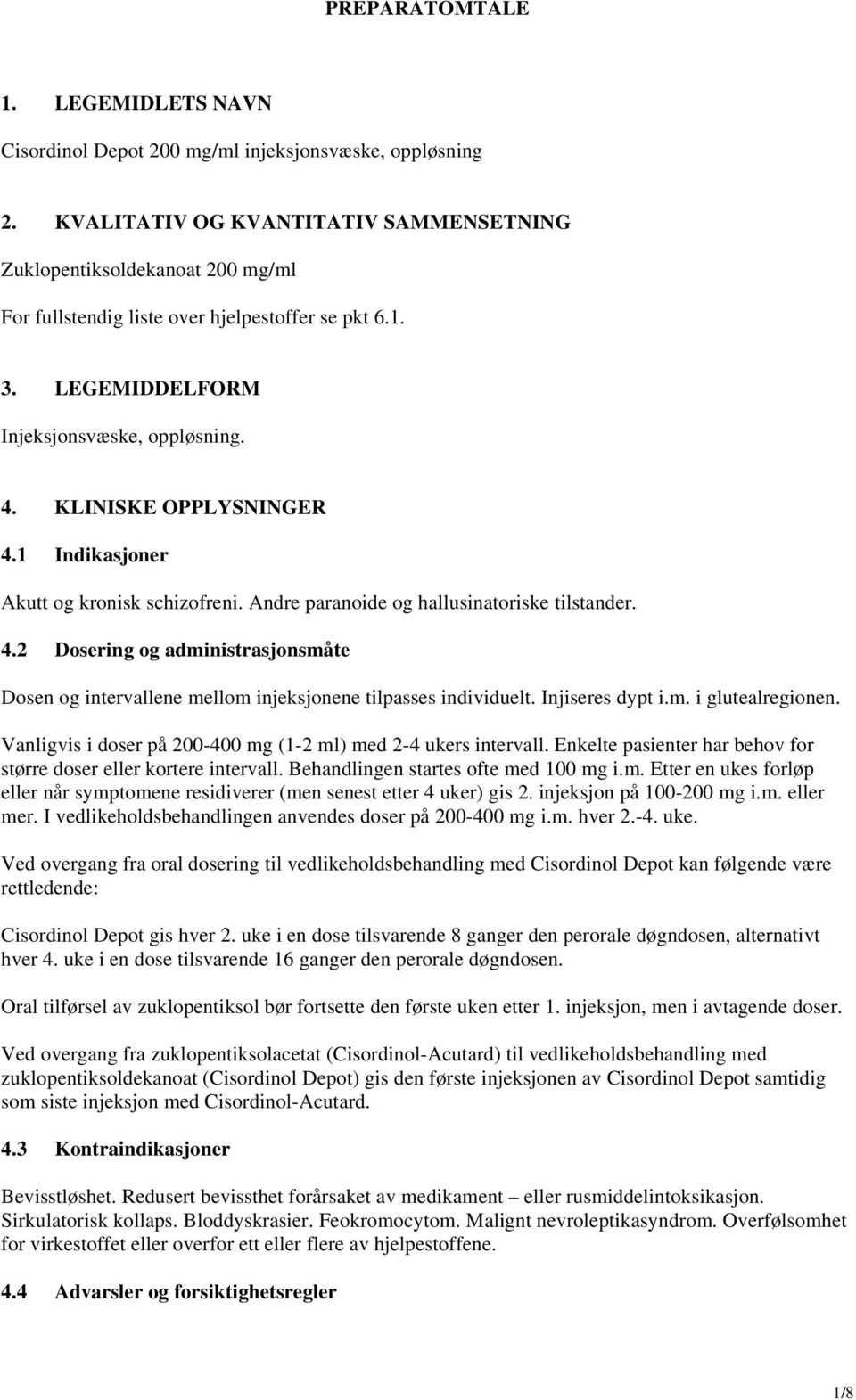 PREPARATOMTALE

1. LEGEMIDLETS NAVN

Cisordinol Depot 200 mg/ml injeksjonsvæske, oppløsning

2. KVALITATIV OG KVANTITATIV SAMMENSETNING

Zuklopentiksoldekanoat 200 mg/ml

For fullstendig liste over hjelpestoffer se pkt 6.1.

3. LEGEMIDDELFORM

Injeksjonsvæske, oppløsning.

4. KLINISKE OPPLYSNINGER

4.1 Indikasjoner

Akutt og kronisk schizofreni. Andre paranoide og hallusinatoriske tilstander.

4.2 Dosering og administrasjonsmåte

Dosen og intervallene mellom injeksjonene tilpasses individuelt. Injiseres dypt i.m. i glutealregionen.

Vanligvis i doser på 200-400 mg (1-2 ml) med 2-4 ukers intervall. Enkelte pasienter har behov for større doser eller kortere intervall. Behandlingen startes ofte med 100 mg i.m. Etter en ukes forløp eller når symptomene residiverer (men senest etter 4 uker) gis 2. injeksjon på 100-200 mg i.m. eller mer. I vedlikeholdsbehandlingen anvendes doser på 200-400 mg i.m. hver 2.-4. uke.

Ved overgang fra oral dosering til vedlikeholdsbehandling med Cisordinol Depot kan følgende være rettledende:

Cisordinol Depot gis hver 2. uke i en dose tilsvarende 8 ganger den perorale døgndosen, alternativt hver 4. uke i en dose tilsvarende 16 ganger den perorale døgndosen.

Oral tilførsel av zuklopentiksol bør fortsette den første uken etter 1. injeksjon, men i avtagende doser.

Ved overgang fra zuklopentiksolacetat (Cisordinol-Acutard) til vedlikeholdsbehandling med zuklopentiksoldekanoat (Cisordinol Depot) gis den første injeksjonen av Cisordinol Depot samtidig som siste injeksjon med Cisordinol-Acutard.

4.3 Kontraindikasjoner

Bevisstløshet. Redusert bevissthet forårsaket av medikament – eller rusmiddelintoksikasjon. Sirkulatorisk kollaps. Bloddyskrasier. Feokromocytom. Malignt nevroleptikasyndrom. Overfølsomhet for virkestoffet eller overfor ett eller flere av hjelpestoffene.

4.4 Advarsler og forsiktighetsregler

1/8